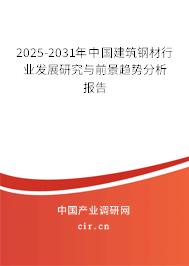 2025-2031年中国建筑钢材行业发展研究与前景趋势分析报告

中国产业调研网
cir.cn